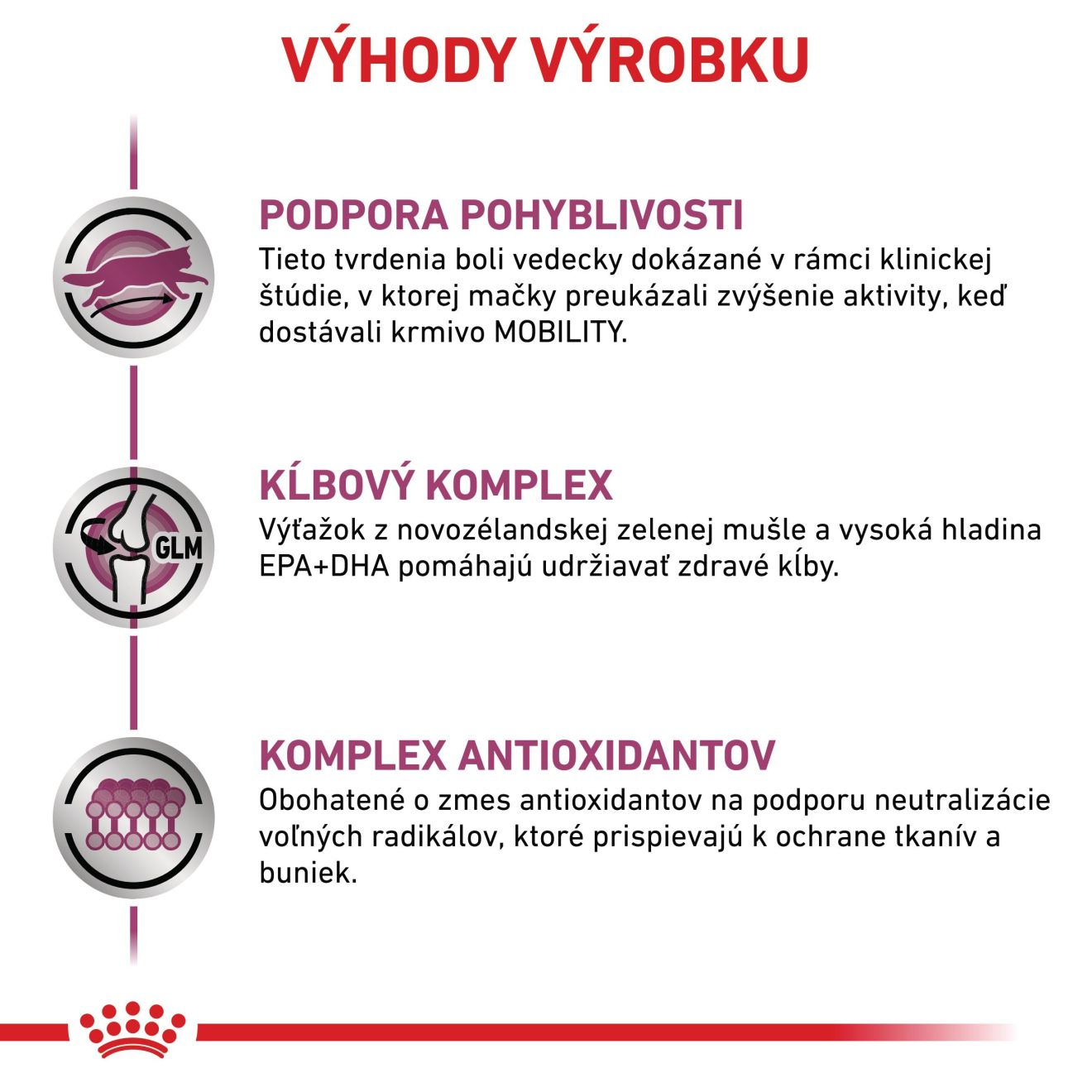 VÝHODY VÝROBKU

PODPORA POHYBLIVOSTI
Tieto tvrdenia boli vedecky dokázané v rámci klinickej štúdie, v ktorej mačky preukázali zvýšenie aktivity, keď dostávali krmivo MOBILITY.

GLM

KĹBOVÝ KOMPLEX
Výťažok z novozélandskej zelenej mušle a vysoká hladina EPA+DHA pomáhajú udržiavať zdravé kĺby.

KOMPLEX ANTIOXIDANTOV
Obohatené o zmes antioxidantov na podporu neutralizácie voľných radikálov, ktoré prispievajú k ochrane tkanív a buniek.